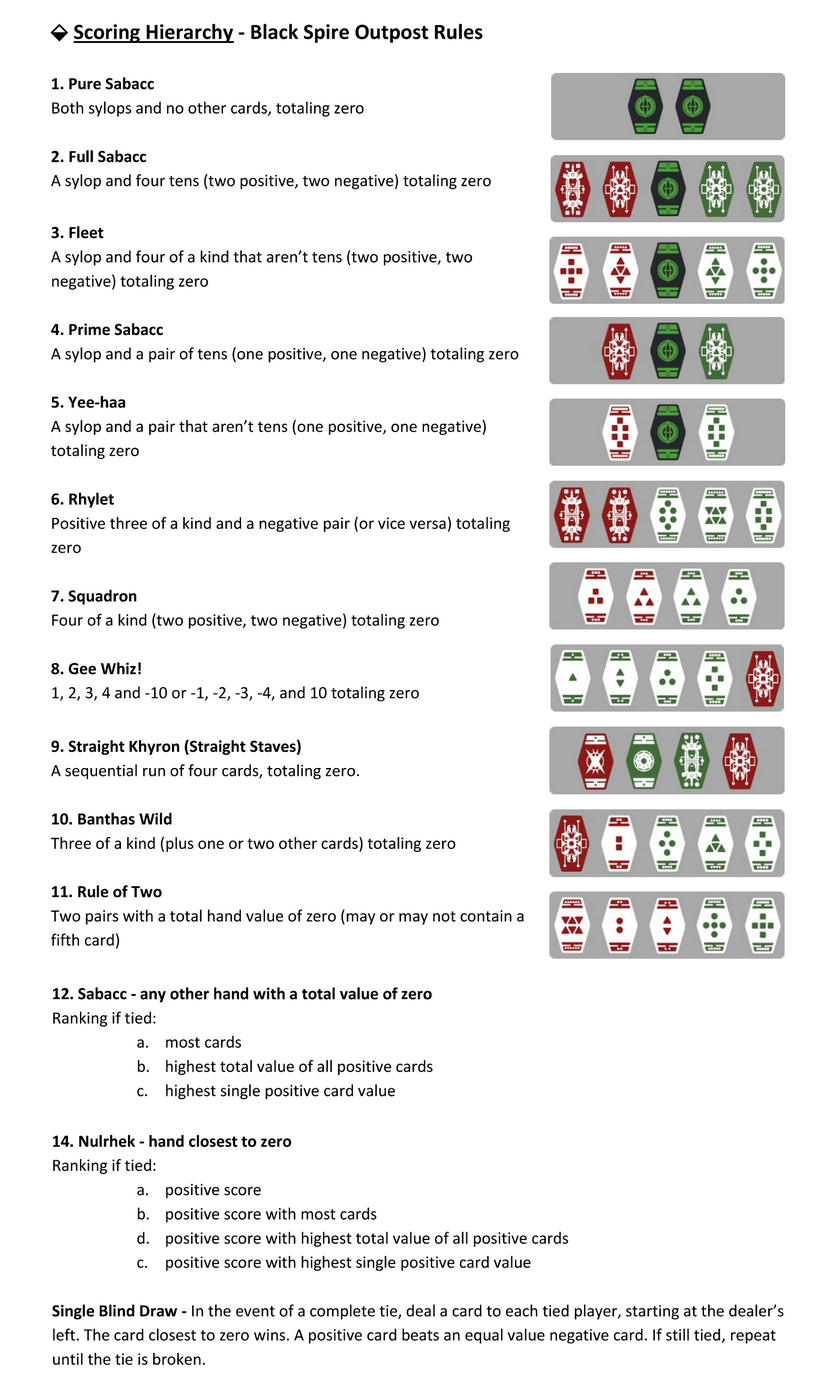 ⬙ Scoring Hierarchy - Black Spire Outpost Rules

1. Pure Sabacc
Both sylops and no other cards, totaling zero

2. Full Sabacc
A sylop and four tens (two positive, two negative) totaling zero

3. Fleet
A sylop and four of a kind that aren't tens (two positive, two negative) totaling zero

4. Prime Sabacc
A sylop and a pair of tens (one positive, one negative) totaling zero

5. Yee-haa
A sylop and a pair that aren't tens (one positive, one negative) totaling zero

6. Rhylet
Positive three of a kind and a negative pair (or vice versa) totaling zero

7. Squadron
Four of a kind (two positive, two negative) totaling zero

8. Gee Whiz!
1, 2, 3, 4 and -10 or -1, -2, -3, -4, and 10 totaling zero

9. Straight Khyron (Straight Staves)
A sequential run of four cards, totaling zero.

10. Banthas Wild
Three of a kind (plus one or two other cards) totaling zero

11. Rule of Two
Two pairs with a total hand value of zero (may or may not contain a fifth card)

12. Sabacc - any other hand with a total value of zero
Ranking if tied:
a. most cards
b. highest total value of all positive cards
c. highest single positive card value

14. Nulrhek - hand closest to zero
Ranking if tied:
a. positive score
b. positive score with most cards
d. positive score with highest total value of all positive cards
c. positive score with highest single positive card value

Single Blind Draw - In the event of a complete tie, deal a card to each tied player, starting at the dealer's left. The card closest to zero wins. A positive card beats an equal value negative card. If still tied, repeat until the tie is broken.